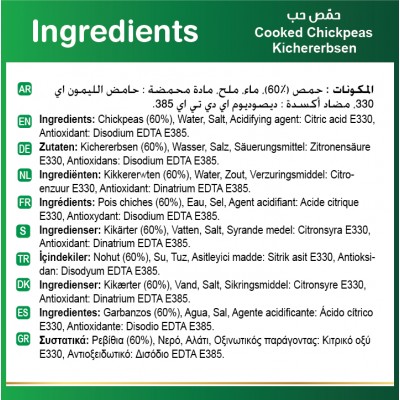 Ingredients

حمّص حب
Cooked Chickpeas
Kichererbsen

AR المكونات : حمص (60%)، ماء، ملح، مادة محمضة : حامض الليمون اي 330، مضاد أكسدة : ديصوديوم اي دي تي اي 385.

EN Ingredients: Chickpeas (60%), Water, Salt, Acidifying agent: Citric acid E330, Antioxidant: Disodium EDTA E385.

DE Zutaten: Kichererbsen (60%), Wasser, Salz, Säuerungsmittel: Zitronensäure E330, Antioxidans: Disodium EDTA E385.

NL Ingrediënten: Kikkererwten (60%), Water, Zout, Verzuringsmiddel: Citroenzuur E330, Antioxidant: Dinatrium EDTA E385.

FR Ingrédients: Pois chiches (60%), Eau, Sel, Agent acidifiant: Acide citrique E330, Antioxydant: Disodium EDTA E385.

S Ingredienser: Kikärter (60%), Vatten, Salt, Syrande medel: Citronsyra E330, Antioxidant: Dinatrium EDTA E385.

TR İçindekiler: Nohut (60%), Su, Tuz, Asitleyici madde: Sitrik asit E330, Antioksidan: Disodyum EDTA E385.

DK Ingredienser: Kikærter (60%), Vand, Salt, Sikringsmiddel: Citronsyre E330, Antioxidant: Dinatrium EDTA E385.

ES Ingredientes: Garbanzos (60%), Agua, Sal, Agente acidificante: Ácido cítrico E330, Antioxidante: Disodio EDTA E385.

GR Συστατικά: Ρεβίθια (60%), Νερό, Αλάτι, Οξινωτικός παράγοντας: Κιτρικό οξύ E330, Αντιοξειδωτικό: Δισόδιο EDTA E385.